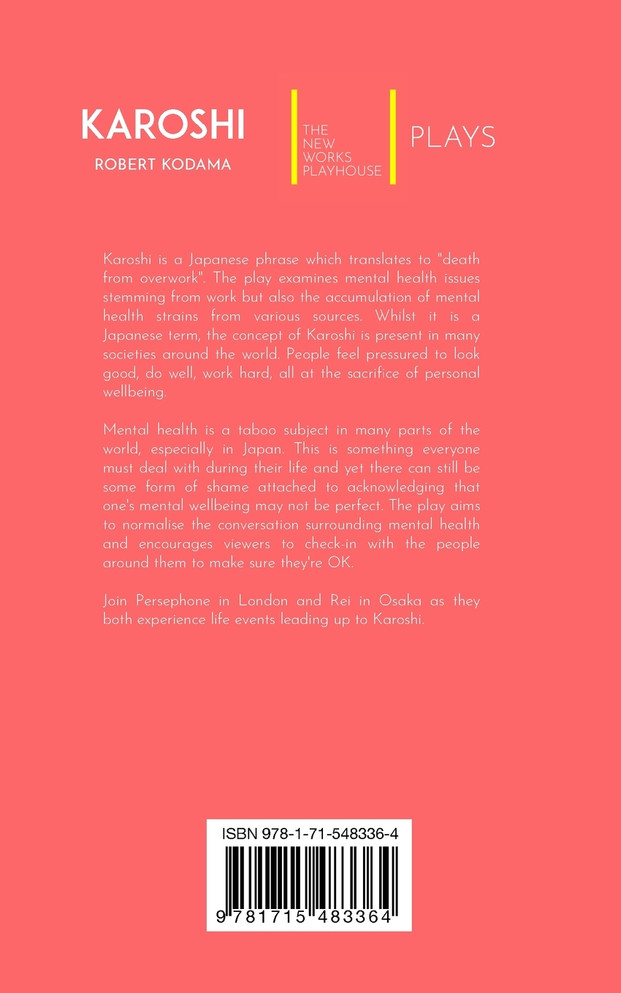 KAROSHI
ROBERT KODAMA

THE NEW WORKS PLAYHOUSE

PLAYS

Karoshi is a Japanese phrase which translates to "death from overwork". The play examines mental health issues stemming from work but also the accumulation of mental health strains from various sources. Whilst it is a Japanese term, the concept of Karoshi is present in many societies around the world. People feel pressured to look good, do well, work hard, all at the sacrifice of personal wellbeing.

Mental health is a taboo subject in many parts of the world, especially in Japan. This is something everyone must deal with during their life and yet there can still be some form of shame attached to acknowledging that one's mental wellbeing may not be perfect. The play aims to normalise the conversation surrounding mental health and encourages viewers to check-in with the people around them to make sure they're OK.

Join Persephone in London and Rei in Osaka as they both experience life events leading up to Karoshi.

ISBN 978-1-71-548336-4

9 781715 483364